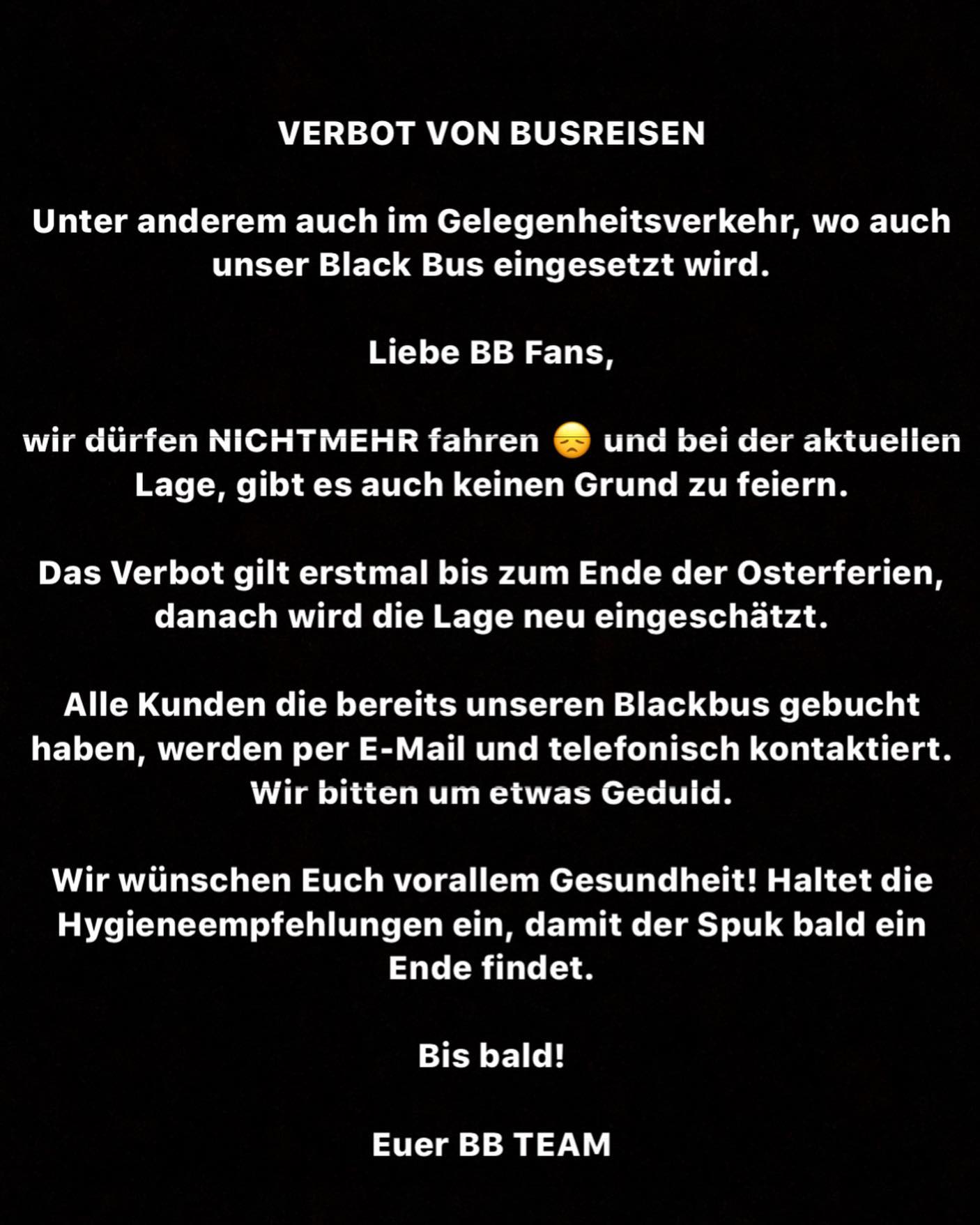 VERBOT VON BUSREISEN

Unter anderem auch im Gelegenheitsverkehr, wo auch unser Black Bus eingesetzt wird.

Liebe BB Fans,

wir dürfen NICHTMEHR fahren 😞 und bei der aktuellen Lage, gibt es auch keinen Grund zu feiern.

Das Verbot gilt erstmal bis zum Ende der Osterferien, danach wird die Lage neu eingeschätzt.

Alle Kunden die bereits unseren Blackbus gebucht haben, werden per E-Mail und telefonisch kontaktiert. Wir bitten um etwas Geduld.

Wir wünschen Euch vorallem Gesundheit! Haltet die Hygieneempfehlungen ein, damit der Spuk bald ein Ende findet.

Bis bald!

Euer BB TEAM